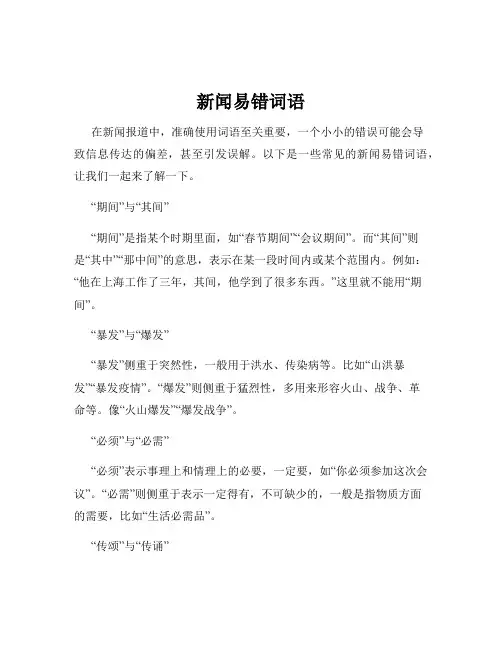 新闻易错词语

在新闻报道中，准确使用词语至关重要，一个小小的错误可能会导致信息传达的偏差，甚至引发误解。以下是一些常见的新闻易错词语，让我们一起来了解一下。

“期间”与“其间”

“期间”是指某个时期里面，如“春节期间”“会议期间”。而“其间”则是“其中”“那中间”的意思，表示在某一段时间内或某个范围内。例如：“他在上海工作了三年，其间，他学到了很多东西。”这里就不能用“期间”。

“暴发”与“爆发”

“暴发”侧重于突然性，一般用于洪水、传染病等。比如“山洪暴发”“暴发疫情”。“爆发”则侧重于猛烈性，多用来形容火山、战争、革命等。像“火山爆发”“爆发战争”。

“必须”与“必需”

“必须”表示事理上和情理上的必要，一定要，如“你必须参加这次会议”。“必需”则侧重于表示一定得有，不可缺少的，一般是指物质方面的需要，比如“生活必需品”。

“传颂”与“传诵”